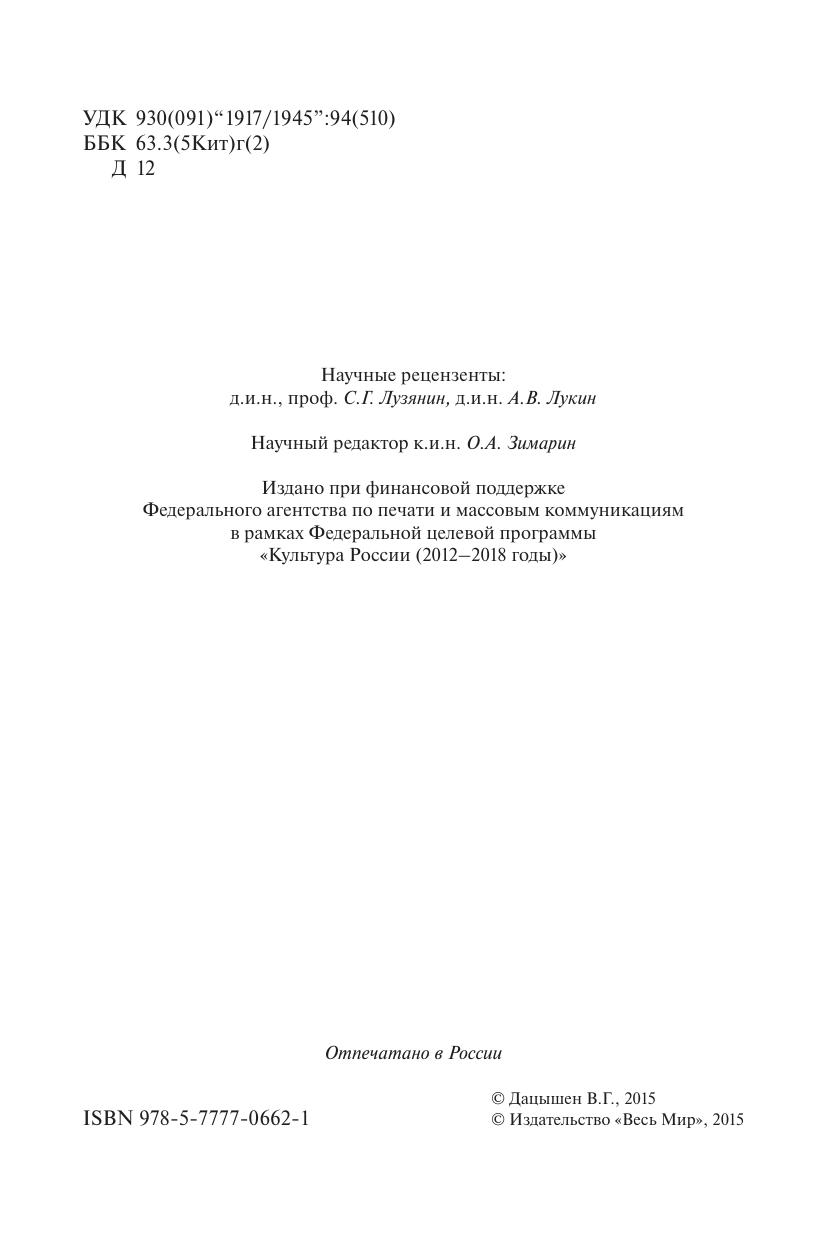 УДК 930(091)"1917/1945":94(510)
ББК 63.3(5Кит)г(2)
Д 12

Научные рецензенты:
д.и.н., проф. С.Г. Лузянин, д.и.н. А.В. Лукин

Научный редактор к.и.н. О.А. Зимарин

Издано при финансовой поддержке
Федерального агентства по печати и массовым коммуникациям
в рамках Федеральной целевой программы
«Культура России (2012–2018 годы)»

Отпечатано в России

ISBN 978-5-7777-0662-1

© Дацышен В.Г., 2015
© Издательство «Весь Мир», 2015